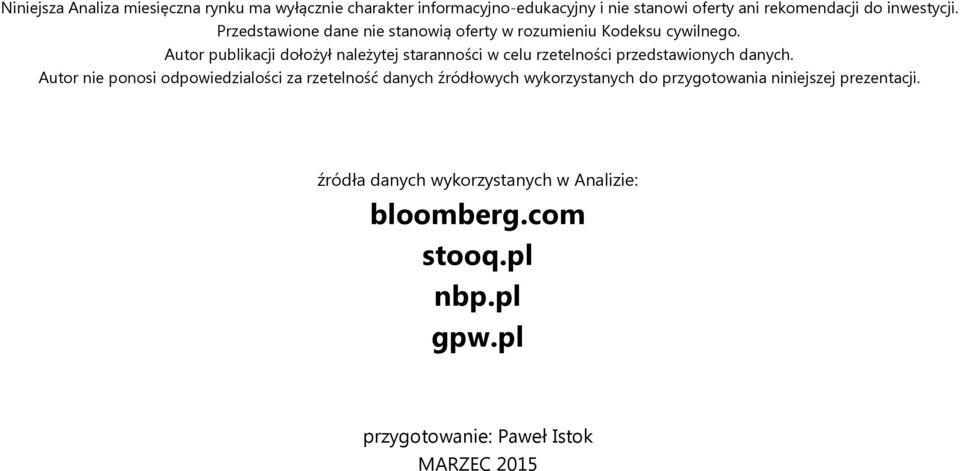 Niniejsza Analiza miesięczna rynku ma wyłącznie charakter informacyjno-edukacyjny i nie stanowi oferty ani rekomendacji do inwestycji.
Przedstawione dane nie stanowią oferty w rozumieniu Kodeksu cywilnego.
Autor publikacji dołożył należytej staranności w celu rzetelności przedstawionych danych.
Autor nie ponosi odpowiedzialości za rzetelność danych źródłowych wykorzystanych do przygotowania niniejszej prezentacji.

źródła danych wykorzystanych w Analizie:

bloomberg.com

stooq.pl

nbp.pl

gpw.pl

przygotowanie: Paweł Istok

MARZEC 2015